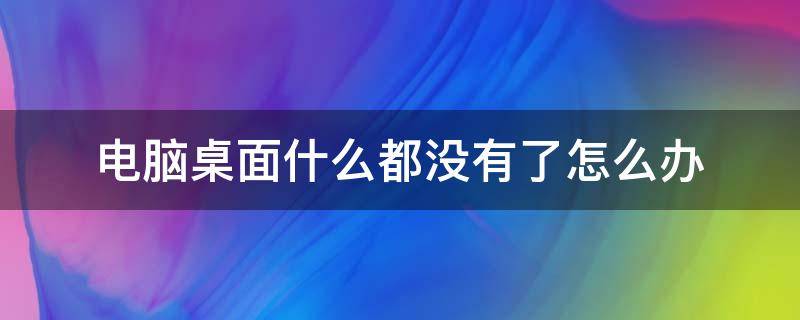 电脑桌面什么都没有了怎么办